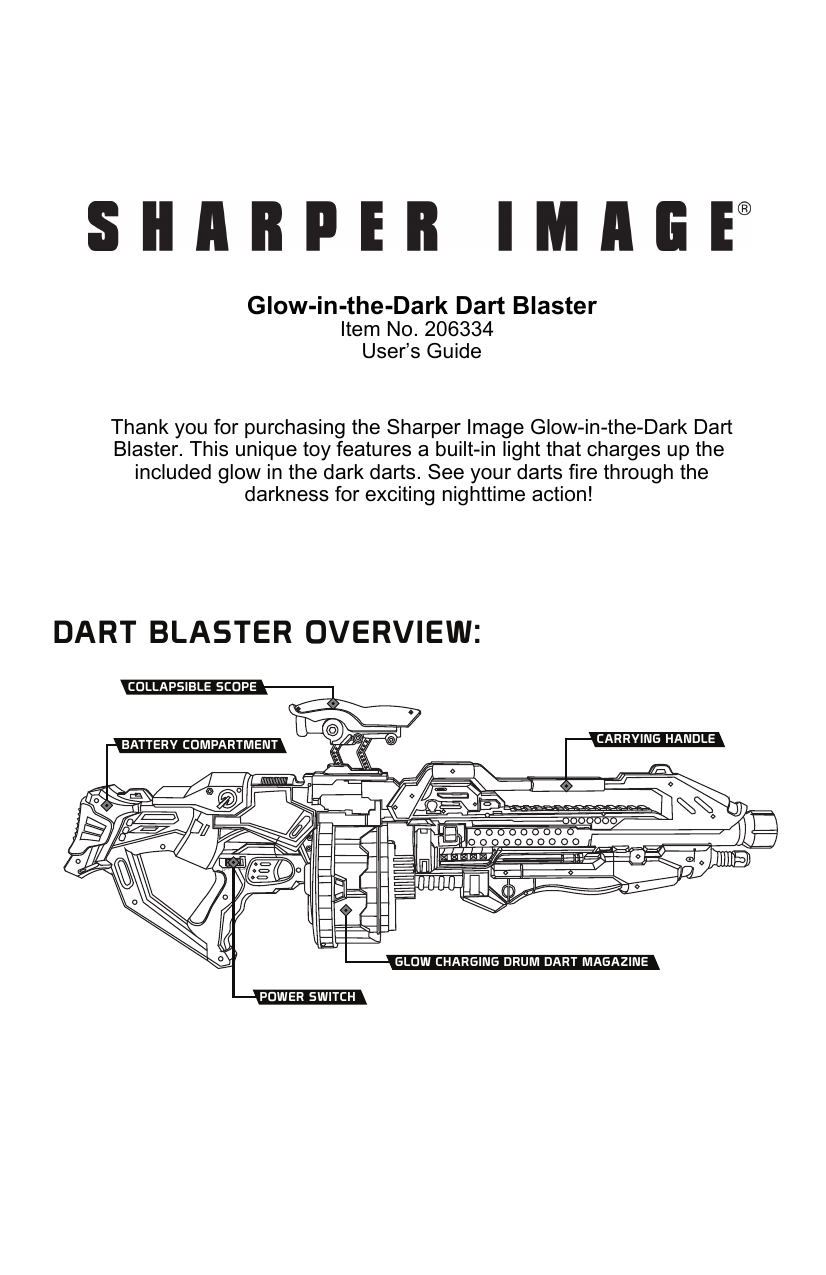 SHARPER IMAGE®

Glow-in-the-Dark Dart Blaster
Item No. 206334
User's Guide

Thank you for purchasing the Sharper Image Glow-in-the-Dark Dart Blaster. This unique toy features a built-in light that charges up the included glow in the dark darts. See your darts fire through the darkness for exciting nighttime action!

DART BLASTER OVERVIEW:

COLLAPSIBLE SCOPE

BATTERY COMPARTMENT

CARRYING HANDLE

GLOW CHARGING DRUM DART MAGAZINE

POWER SWITCH